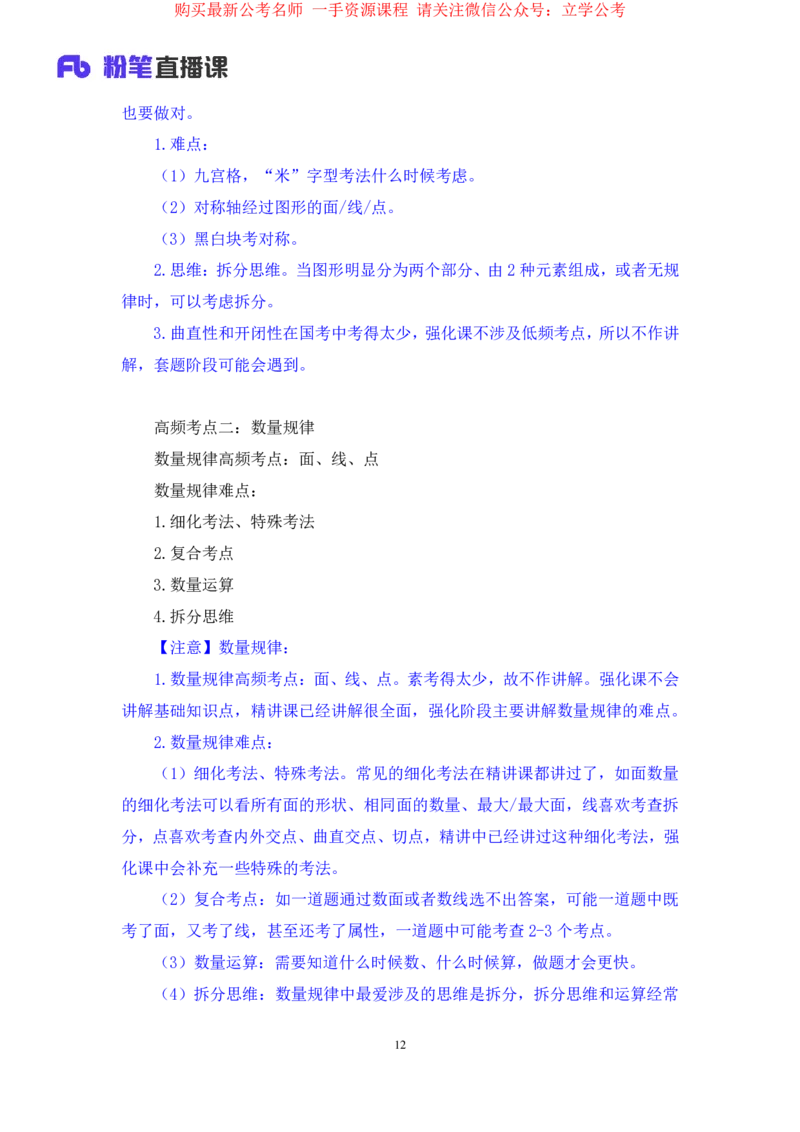 购买最新公考名师 一手资源课程 请关注微信公众号：立学公考

Fb 粉笔直播课

也要做对。

1.难点：

（1）九宫格，“米”字型考法什么时候考虑。

（2）对称轴经过图形的面/线/点。

（3）黑白块考对称。

2.思维：拆分思维。当图形明显分为两个部分、由 2 种元素组成，或者无规律时，可以考虑拆分。

3.曲直性和开闭性在国考中考得太少，强化课不涉及低频考点，所以不作讲解，套题阶段可能会遇到。

高频考点二：数量规律

数量规律高频考点：面、线、点

数量规律难点：

1.细化考法、特殊考法

2.复合考点

3.数量运算

4.拆分思维

【注意】数量规律：

1.数量规律高频考点：面、线、点。素考得太少，故不作讲解。强化课不会讲解基础知识点，精讲课已经讲解很全面，强化阶段主要讲解数量规律的难点。

2.数量规律难点：

（1）细化考法、特殊考法。常见的细化考法在精讲课都讲过了，如面数量的细化考法可以看所有面的形状、相同面的数量、最大/最大面，线喜欢考查拆分，点喜欢考查内外交点、曲直交点、切点，精讲中已经讲过这种细化考法，强化课中会补充一些特殊的考法。

（2）复合考点：如一道题通过数面或者数线选不出答案，可能一道题中既考了面，又考了线，甚至还考了属性，一道题中可能考查 2-3 个考点。

（3）数量运算：需要知道什么时候数、什么时候算，做题才会更快。

（4）拆分思维：数量规律中最爱涉及的思维是拆分，拆分思维和运算经常

12